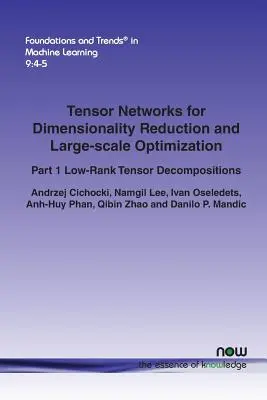 Foundations and Trends® in Machine Learning
9:4-5

Tensor Networks for Dimensionality Reduction and Large-scale Optimization

Part 1 Low-Rank Tensor Decompositions

Andrzej Cichocki, Namgil Lee, Ivan Oseledets, Anh-Huy Phan, Qibin Zhao and Danilo P. Mandic

now
the essence of knowledge